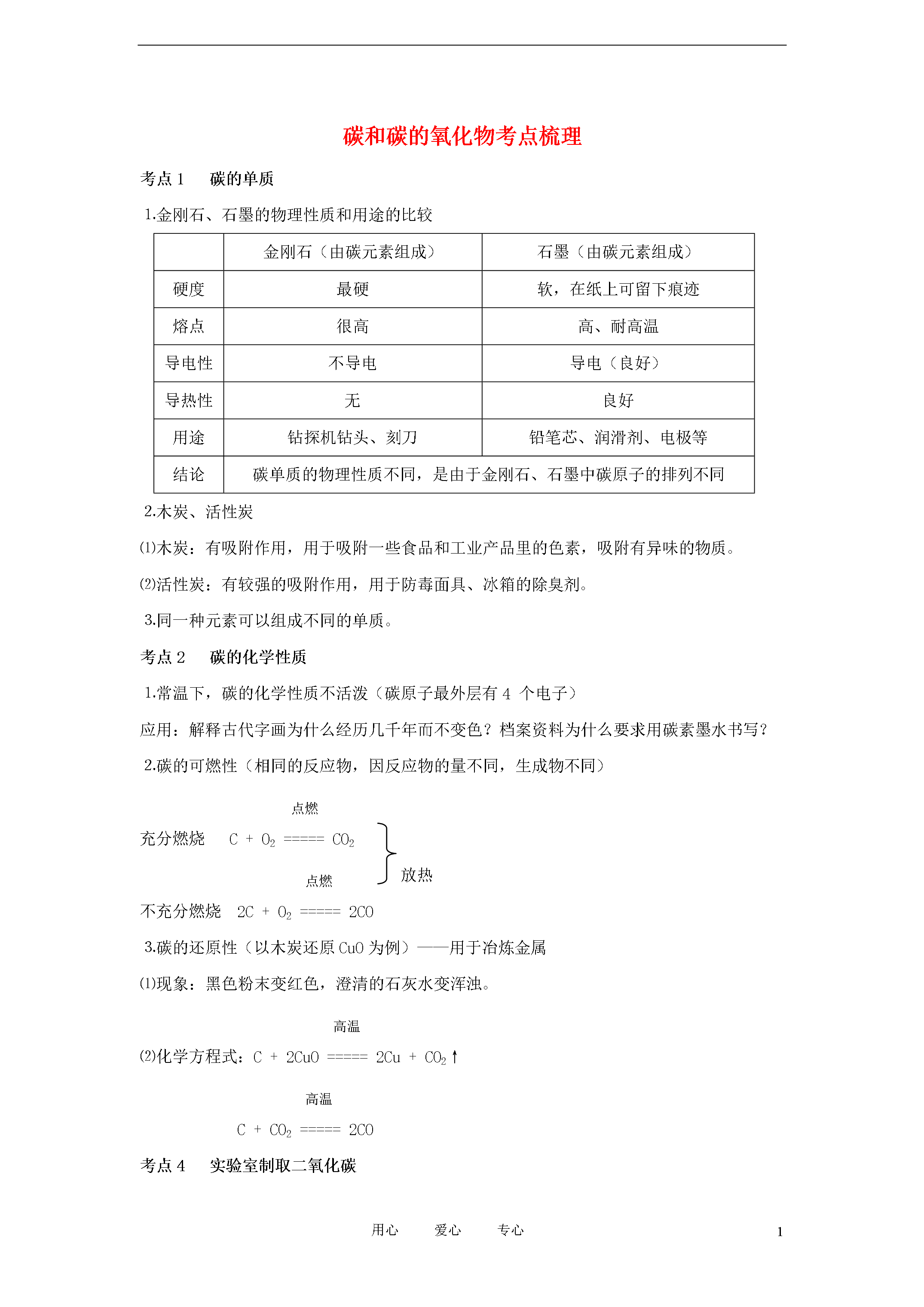 碳和碳的氧化物考点梳理

考点 1　碳的单质

1.金刚石、石墨的物理性质和用途的比较

| | 金刚石（由碳元素组成） | 石墨（由碳元素组成） |
|---|---|---|
| 硬度 | 最硬 | 软，在纸上可留下痕迹 |
| 熔点 | 很高 | 高、耐高温 |
| 导电性 | 不导电 | 导电（良好） |
| 导热性 | 无 | 良好 |
| 用途 | 钻探机钻头、刻刀 | 铅笔芯、润滑剂、电极等 |
| 结论 | 碳单质的物理性质不同，是由于金刚石、石墨中碳原子的排列不同 | |

2.木炭、活性炭

⑴木炭：有吸附作用，用于吸附一些食品和工业产品里的色素，吸附有异味的物质。

⑵活性炭：有较强的吸附作用，用于防毒面具、冰箱的除臭剂。

3.同一种元素可以组成不同的单质。

考点 2　碳的化学性质

1.常温下，碳的化学性质不活泼（碳原子最外层有 4 个电子）

应用：解释古代字画为什么经历几千年而不变色？档案资料为什么要求用碳素墨水书写？

2.碳的可燃性（相同的反应物，因反应物的量不同，生成物不同）

充分燃烧　$C + O_2 \overset{点燃}{=====} CO_2$

放热

不充分燃烧　$2C + O_2 \overset{点燃}{=====} 2CO$

3.碳的还原性（以木炭还原 CuO 为例）——用于冶炼金属

⑴现象：黑色粉末变红色，澄清的石灰水变浑浊。

⑵化学方程式：$C + 2CuO \overset{高温}{=====} 2Cu + CO_2\uparrow$

$C + CO_2 \overset{高温}{=====} 2CO$

考点 4　实验室制取二氧化碳

用心　爱心　专心　1